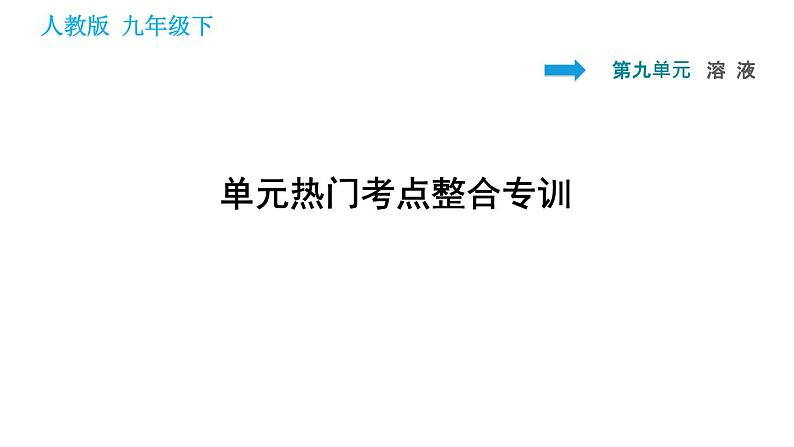 人教版 九年级下

第九单元 溶 液

单元热门考点整合专训